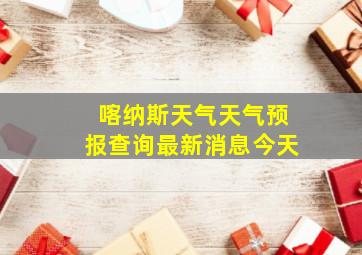 喀纳斯天气天气预报查询最新消息今天